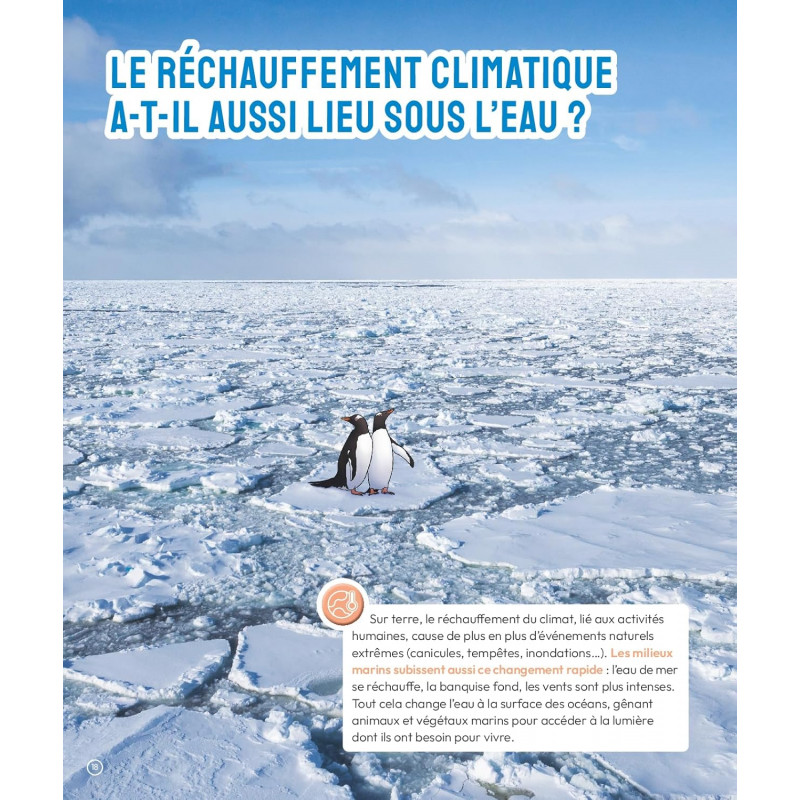 LE RÉCHAUFFEMENT CLIMATIQUE A-T-IL AUSSI LIEU SOUS L'EAU ?

Sur terre, le réchauffement du climat, lié aux activités humaines, cause de plus en plus d'événements naturels extrêmes (canicules, tempêtes, inondations...). Les milieux marins subissent aussi ce changement rapide : l'eau de mer se réchauffe, la banquise fond, les vents sont plus intenses. Tout cela change l'eau à la surface des océans, gênant animaux et végétaux marins pour accéder à la lumière dont ils ont besoin pour vivre.

18